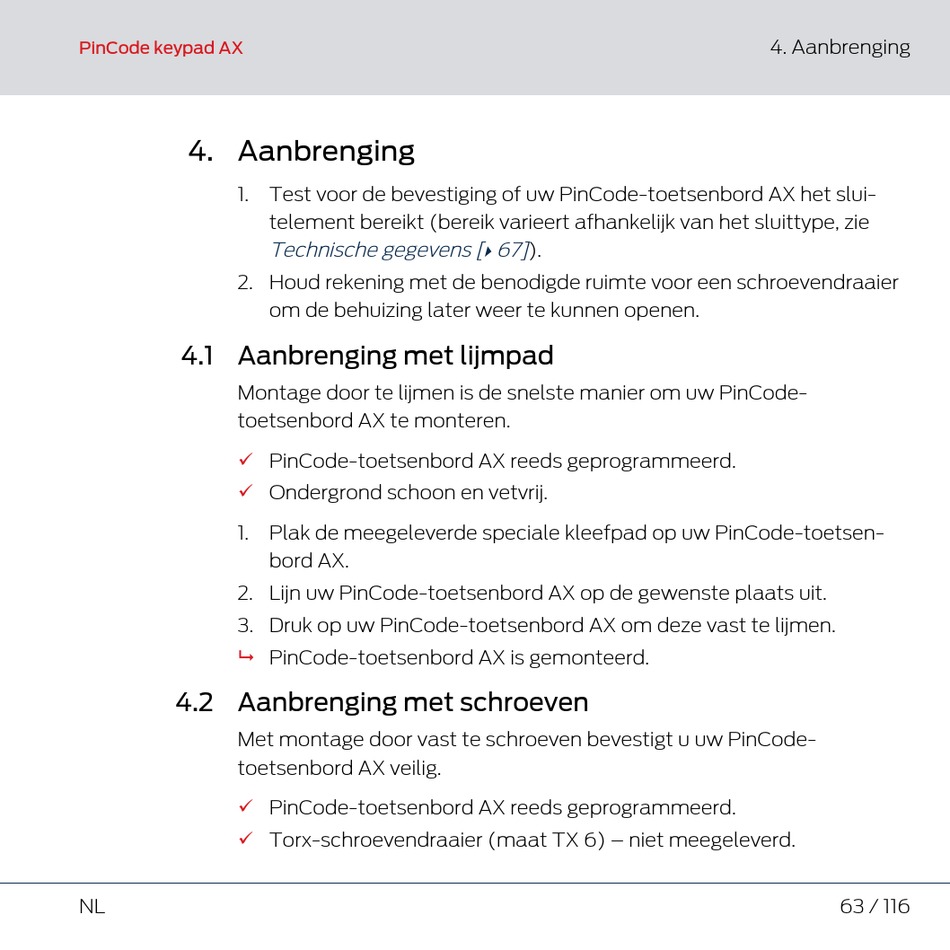 PinCode keypad AX

4. Aanbrenging

4. Aanbrenging

1. Test voor de bevestiging of uw PinCode-toetsenbord AX het sluitelement bereikt (bereik varieert afhankelijk van het sluittype, zie Technische gegevens [▸ 67]).

2. Houd rekening met de benodigde ruimte voor een schroevendraaier om de behuizing later weer te kunnen openen.

4.1 Aanbrenging met lijmpad

Montage door te lijmen is de snelste manier om uw PinCode-toetsenbord AX te monteren.

✓ PinCode-toetsenbord AX reeds geprogrammeerd.

✓ Ondergrond schoon en vetvrij.

1. Plak de meegeleverde speciale kleefpad op uw PinCode-toetsenbord AX.

2. Lijn uw PinCode-toetsenbord AX op de gewenste plaats uit.

3. Druk op uw PinCode-toetsenbord AX om deze vast te lijmen.

↳ PinCode-toetsenbord AX is gemonteerd.

4.2 Aanbrenging met schroeven

Met montage door vast te schroeven bevestigt u uw PinCode-toetsenbord AX veilig.

✓ PinCode-toetsenbord AX reeds geprogrammeerd.

✓ Torx-schroevendraaier (maat TX 6) – niet meegeleverd.

NL

63 / 116